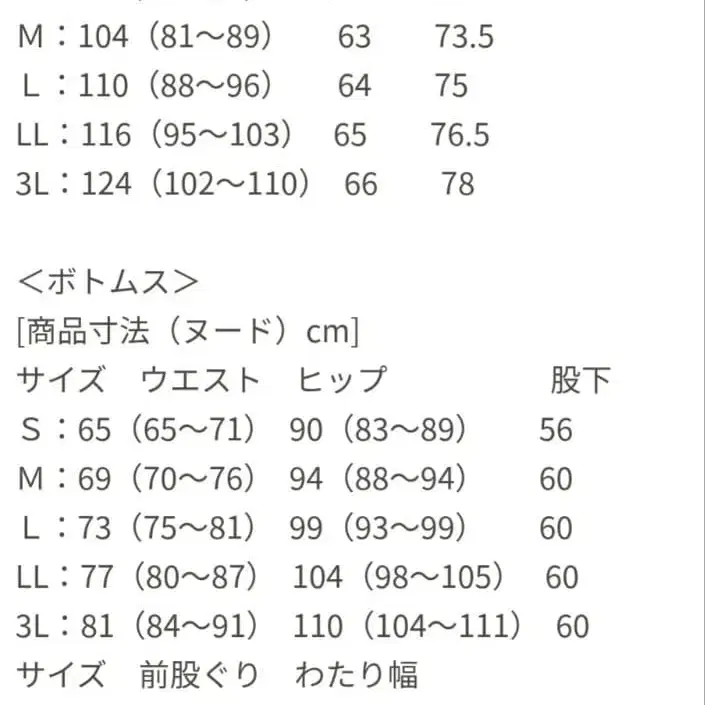 M：104（81〜89）　63　73.5
L：110（88〜96）　64　75
LL：116（95〜103）　65　76.5
3L：124（102〜110）　66　78

＜ボトムス＞
[商品寸法（ヌード）cm]
サイズ　ウエスト　ヒップ　股下
S：65（65〜71）　90（83〜89）　56
M：69（70〜76）　94（88〜94）　60
L：73（75〜81）　99（93〜99）　60
LL：77（80〜87）　104（98〜105）　60
3L：81（84〜91）　110（104〜111）　60
サイズ　前股ぐり　わたり幅